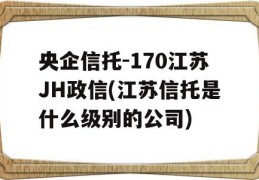 央企信托-170江苏JH政信(江苏信托是什么级别的公司)